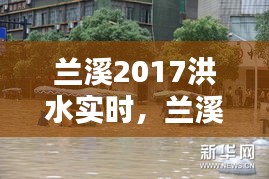 兰溪2017洪水实时，兰溪

新华网
WWW.NEWS.CN